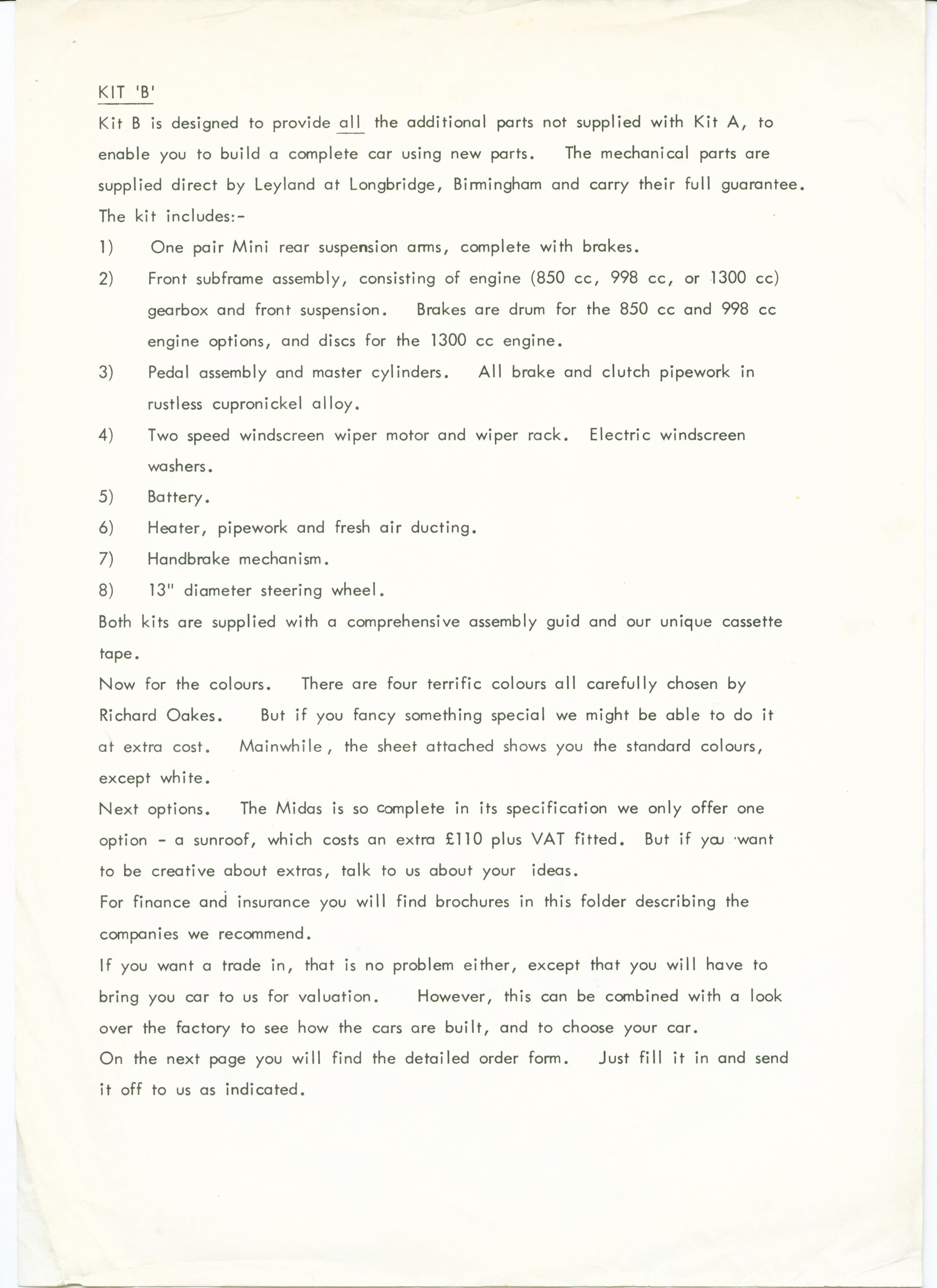 KIT 'B'

Kit B is designed to provide all the additional parts not supplied with Kit A, to enable you to build a complete car using new parts. The mechanical parts are supplied direct by Leyland at Longbridge, Birmingham and carry their full guarantee.

The kit includes:-

1) One pair Mini rear suspension arms, complete with brakes.

2) Front subframe assembly, consisting of engine (850 cc, 998 cc, or 1300 cc) gearbox and front suspension. Brakes are drum for the 850 cc and 998 cc engine options, and discs for the 1300 cc engine.

3) Pedal assembly and master cylinders. All brake and clutch pipework in rustless cupronickel alloy.

4) Two speed windscreen wiper motor and wiper rack. Electric windscreen washers.

5) Battery.

6) Heater, pipework and fresh air ducting.

7) Handbrake mechanism.

8) 13" diameter steering wheel.

Both kits are supplied with a comprehensive assembly guid and our unique cassette tape.

Now for the colours. There are four terrific colours all carefully chosen by Richard Oakes. But if you fancy something special we might be able to do it at extra cost. Mainwhile, the sheet attached shows you the standard colours, except white.

Next options. The Midas is so complete in its specification we only offer one option - a sunroof, which costs an extra £110 plus VAT fitted. But if you want to be creative about extras, talk to us about your ideas.

For finance and insurance you will find brochures in this folder describing the companies we recommend.

If you want a trade in, that is no problem either, except that you will have to bring you car to us for valuation. However, this can be combined with a look over the factory to see how the cars are built, and to choose your car.

On the next page you will find the detailed order form. Just fill it in and send it off to us as indicated.